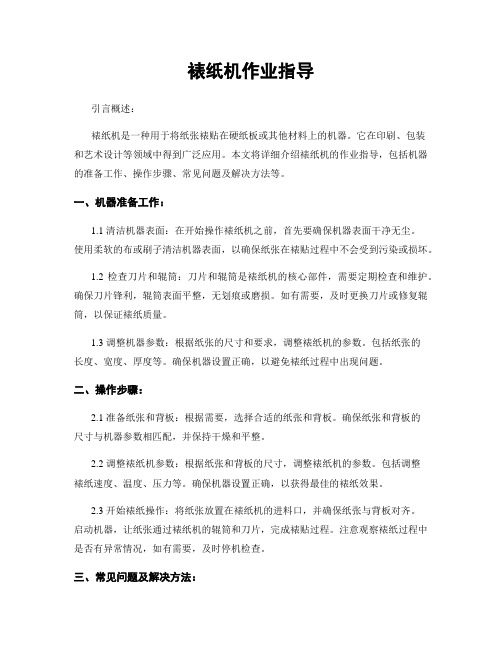 裱纸机作业指导

引言概述：

裱纸机是一种用于将纸张裱贴在硬纸板或其他材料上的机器。它在印刷、包装和艺术设计等领域中得到广泛应用。本文将详细介绍裱纸机的作业指导，包括机器的准备工作、操作步骤、常见问题及解决方法等。

一、机器准备工作：

1.1 清洁机器表面：在开始操作裱纸机之前，首先要确保机器表面干净无尘。使用柔软的布或刷子清洁机器表面，以确保纸张在裱贴过程中不会受到污染或损坏。

1.2 检查刀片和辊筒：刀片和辊筒是裱纸机的核心部件，需要定期检查和维护。确保刀片锋利，辊筒表面平整，无划痕或磨损。如有需要，及时更换刀片或修复辊筒，以保证裱纸质量。

1.3 调整机器参数：根据纸张的尺寸和要求，调整裱纸机的参数。包括纸张的长度、宽度、厚度等。确保机器设置正确，以避免裱纸过程中出现问题。

二、操作步骤：

2.1 准备纸张和背板：根据需要，选择合适的纸张和背板。确保纸张和背板的尺寸与机器参数相匹配，并保持干燥和平整。

2.2 调整裱纸机参数：根据纸张和背板的尺寸，调整裱纸机的参数。包括调整裱纸速度、温度、压力等。确保机器设置正确，以获得最佳的裱纸效果。

2.3 开始裱纸操作：将纸张放置在裱纸机的进料口，并确保纸张与背板对齐。启动机器，让纸张通过裱纸机的辊筒和刀片，完成裱贴过程。注意观察裱纸过程中是否有异常情况，如有需要，及时停机检查。

三、常见问题及解决方法：